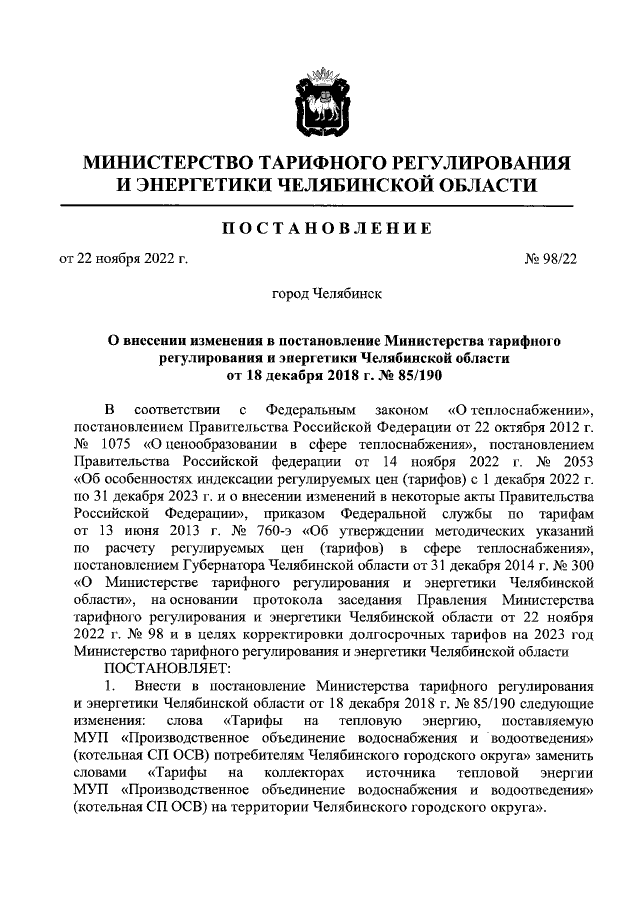 МИНИСТЕРСТВО ТАРИФНОГО РЕГУЛИРОВАНИЯ И ЭНЕРГЕТИКИ ЧЕЛЯБИНСКОЙ ОБЛАСТИ

ПОСТАНОВЛЕНИЕ

от 22 ноября 2022 г.	№ 98/22

город Челябинск

О внесении изменения в постановление Министерства тарифного регулирования и энергетики Челябинской области от 18 декабря 2018 г. № 85/190

В соответствии с Федеральным законом «О теплоснабжении», постановлением Правительства Российской Федерации от 22 октября 2012 г. № 1075 «О ценообразовании в сфере теплоснабжения», постановлением Правительства Российской федерации от 14 ноября 2022 г. № 2053 «Об особенностях индексации регулируемых цен (тарифов) с 1 декабря 2022 г. по 31 декабря 2023 г. и о внесении изменений в некоторые акты Правительства Российской Федерации», приказом Федеральной службы по тарифам от 13 июня 2013 г. № 760-э «Об утверждении методических указаний по расчету регулируемых цен (тарифов) в сфере теплоснабжения», постановлением Губернатора Челябинской области от 31 декабря 2014 г. № 300 «О Министерстве тарифного регулирования и энергетики Челябинской области», на основании протокола заседания Правления Министерства тарифного регулирования и энергетики Челябинской области от 22 ноября 2022 г. № 98 и в целях корректировки долгосрочных тарифов на 2023 год Министерство тарифного регулирования и энергетики Челябинской области

ПОСТАНОВЛЯЕТ:

1. Внести в постановление Министерства тарифного регулирования и энергетики Челябинской области от 18 декабря 2018 г. № 85/190 следующие изменения: слова «Тарифы на тепловую энергию, поставляемую МУП «Производственное объединение водоснабжения и водоотведения» (котельная СП ОСВ) потребителям Челябинского городского округа» заменить словами «Тарифы на коллекторах источника тепловой энергии МУП «Производственное объединение водоснабжения и водоотведения» (котельная СП ОСВ) на территории Челябинского городского округа».